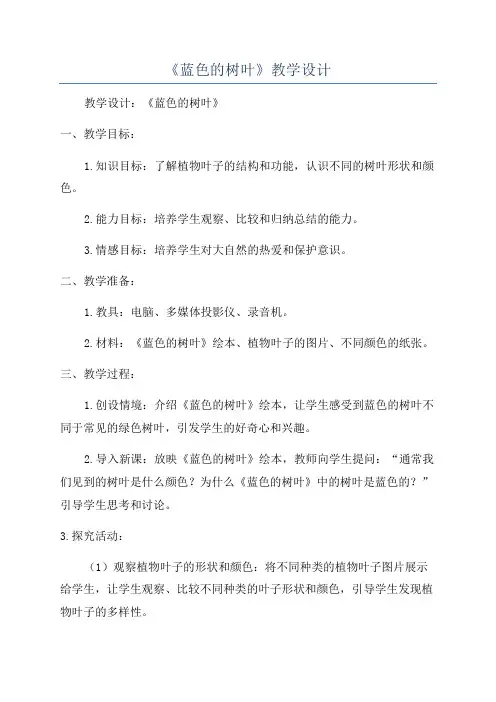 《蓝色的树叶》教学设计

教学设计：《蓝色的树叶》

一、教学目标：

1.知识目标：了解植物叶子的结构和功能，认识不同的树叶形状和颜色。

2.能力目标：培养学生观察、比较和归纳总结的能力。

3.情感目标：培养学生对大自然的热爱和保护意识。

二、教学准备：

1.教具：电脑、多媒体投影仪、录音机。

2.材料：《蓝色的树叶》绘本、植物叶子的图片、不同颜色的纸张。

三、教学过程：

1.创设情境：介绍《蓝色的树叶》绘本，让学生感受到蓝色的树叶不同于常见的绿色树叶，引发学生的好奇心和兴趣。

2.导入新课：放映《蓝色的树叶》绘本，教师向学生提问：“通常我们见到的树叶是什么颜色？为什么《蓝色的树叶》中的树叶是蓝色的？”引导学生思考和讨论。

3.探究活动：

（1）观察植物叶子的形状和颜色：将不同种类的植物叶子图片展示给学生，让学生观察、比较不同种类的叶子形状和颜色，引导学生发现植物叶子的多样性。